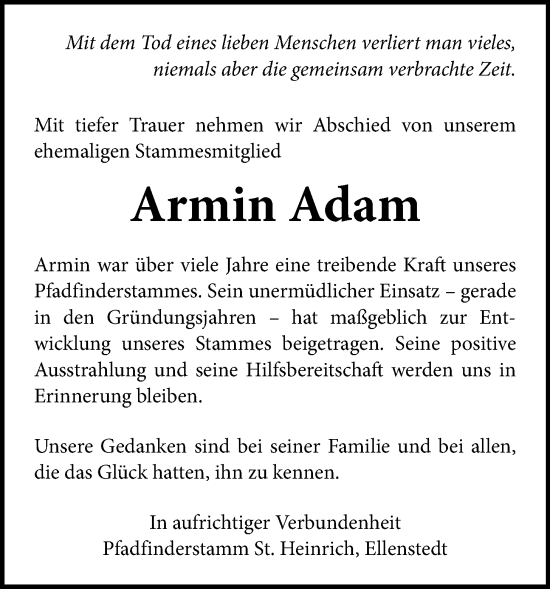 Mit dem Tod eines lieben Menschen verliert man vieles,
niemals aber die gemeinsam verbrachte Zeit.

Mit tiefer Trauer nehmen wir Abschied von unserem ehemaligen Stammesmitglied

Armin Adam

Armin war über viele Jahre eine treibende Kraft unseres Pfadfinderstammes. Sein unermüdlicher Einsatz – gerade in den Gründungsjahren – hat maßgeblich zur Entwicklung unseres Stammes beigetragen. Seine positive Ausstrahlung und seine Hilfsbereitschaft werden uns in Erinnerung bleiben.

Unsere Gedanken sind bei seiner Familie und bei allen, die das Glück hatten, ihn zu kennen.

In aufrichtiger Verbundenheit
Pfadfinderstamm St. Heinrich, Ellenstedt